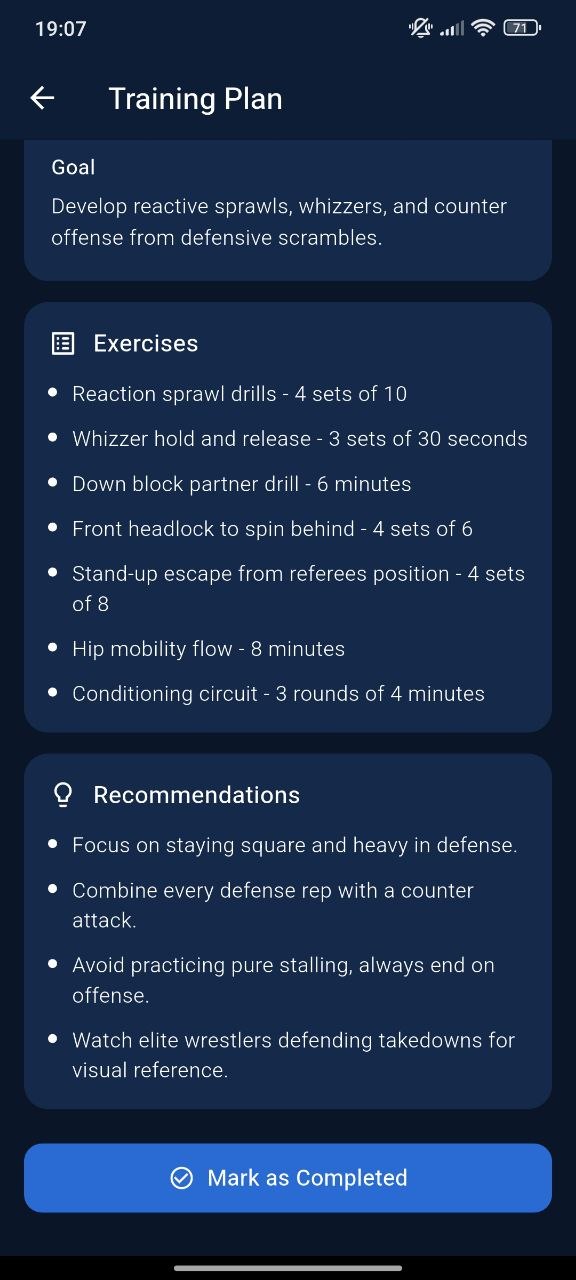 19:07 71

Training Plan

Goal

Develop reactive sprawls, whizzers, and counter offense from defensive scrambles.

Exercises

- Reaction sprawl drills - 4 sets of 10
- Whizzer hold and release - 3 sets of 30 seconds
- Down block partner drill - 6 minutes
- Front headlock to spin behind - 4 sets of 6
- Stand-up escape from referees position - 4 sets of 8
- Hip mobility flow - 8 minutes
- Conditioning circuit - 3 rounds of 4 minutes

Recommendations

- Focus on staying square and heavy in defense.
- Combine every defense rep with a counter attack.
- Avoid practicing pure stalling, always end on offense.
- Watch elite wrestlers defending takedowns for visual reference.

Mark as Completed